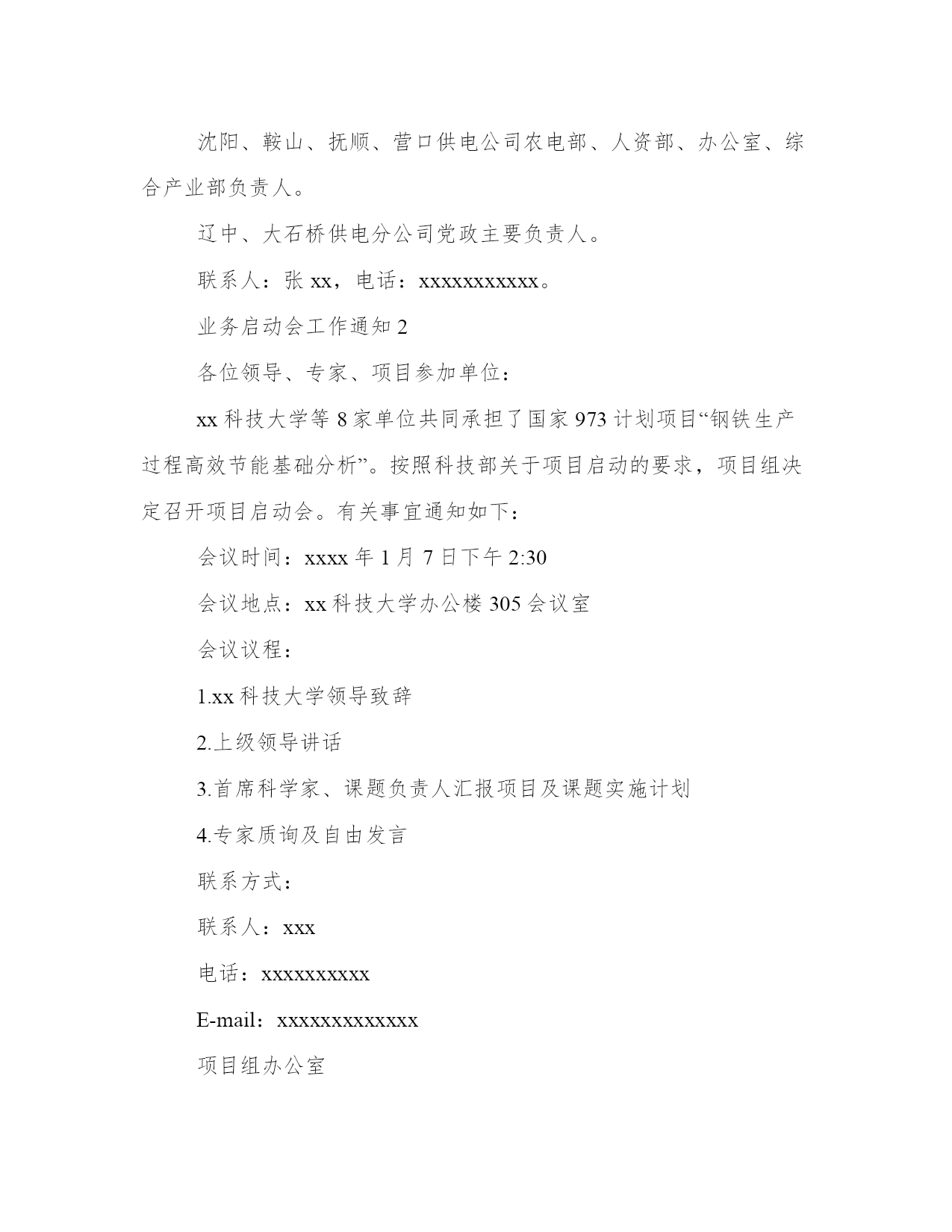 沈阳、鞍山、抚顺、营口供电公司农电部、人资部、办公室、综合产业部负责人。

辽中、大石桥供电分公司党政主要负责人。

联系人：张 xx，电话：xxxxxxxxxxx。

业务启动会工作通知 2

各位领导、专家、项目参加单位：

xx 科技大学等 8 家单位共同承担了国家 973 计划项目“钢铁生产过程高效节能基础分析”。按照科技部关于项目启动的要求，项目组决定召开项目启动会。有关事宜通知如下：

会议时间：xxxx 年 1 月 7 日下午 2:30

会议地点：xx 科技大学办公楼 305 会议室

会议议程：

1.xx 科技大学领导致辞

2.上级领导讲话

3.首席科学家、课题负责人汇报项目及课题实施计划

4.专家质询及自由发言

联系方式：

联系人：xxx

电话：xxxxxxxxxx

E-mail：xxxxxxxxxxxxx

项目组办公室